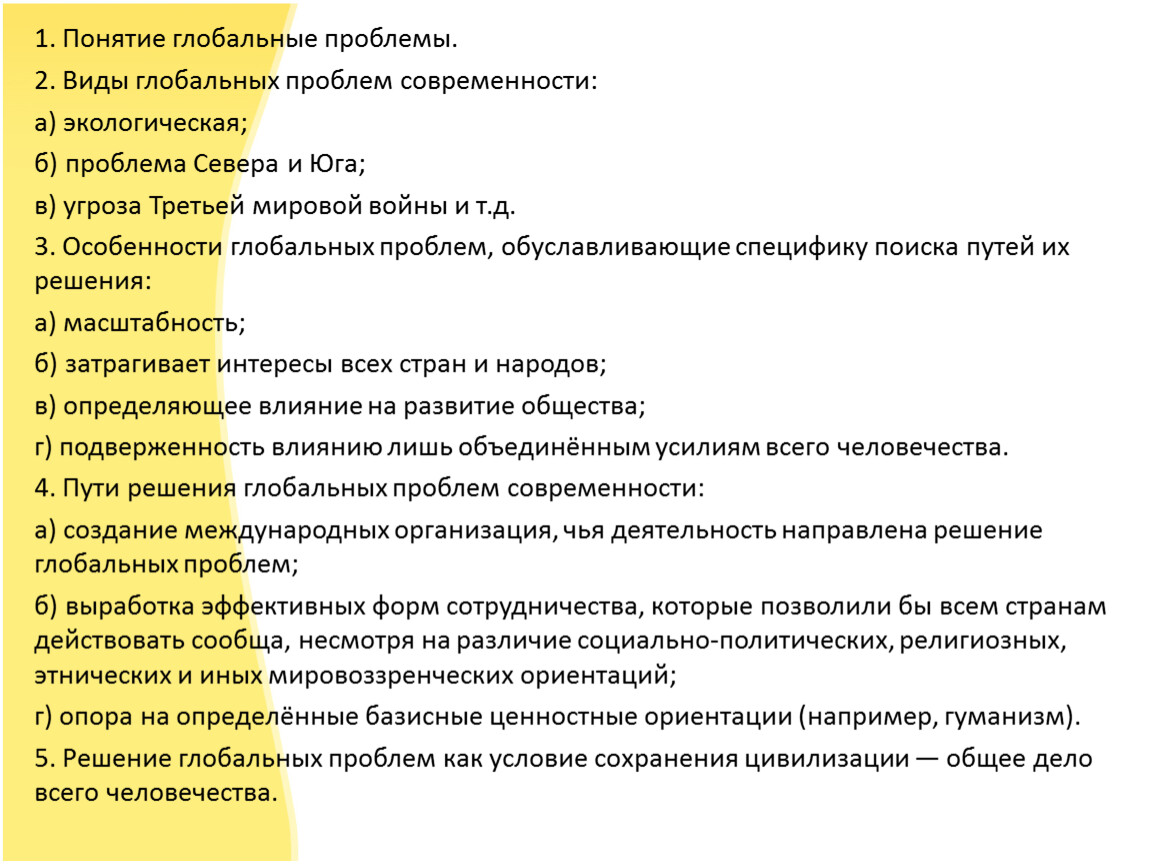 1. Понятие глобальные проблемы.

2. Виды глобальных проблем современности:

а) экологическая;

б) проблема Севера и Юга;

в) угроза Третьей мировой войны и т.д.

3. Особенности глобальных проблем, обуславливающие специфику поиска путей их решения:

а) масштабность;

б) затрагивает интересы всех стран и народов;

в) определяющее влияние на развитие общества;

г) подверженность влиянию лишь объединённым усилиям всего человечества.

4. Пути решения глобальных проблем современности:

а) создание международных организация, чья деятельность направлена решение глобальных проблем;

б) выработка эффективных форм сотрудничества, которые позволили бы всем странам действовать сообща, несмотря на различие социально-политических, религиозных, этнических и иных мировоззренческих ориентаций;

г) опора на определённые базисные ценностные ориентации (например, гуманизм).

5. Решение глобальных проблем как условие сохранения цивилизации — общее дело всего человечества.